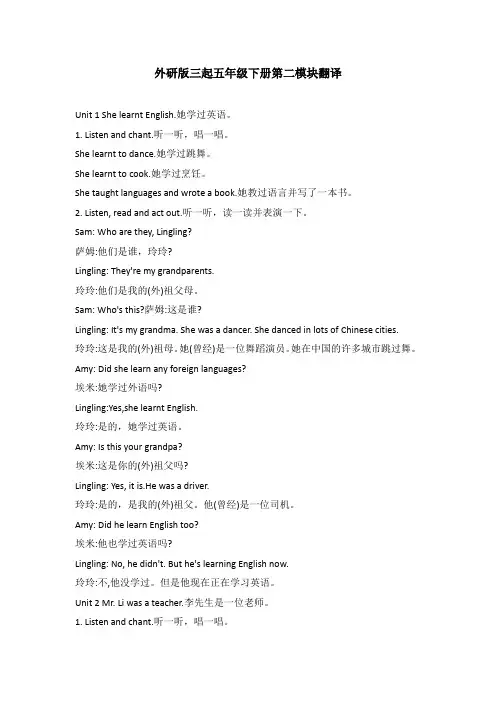 外研版三起五年级下册第二模块翻译

Unit 1 She learnt English.她学过英语。

1. Listen and chant.听一听，唱一唱。

She learnt to dance.她学过跳舞。

She learnt to cook.她学过烹饪。

She taught languages and wrote a book.她教过语言并写了一本书。

2. Listen, read and act out.听一听，读一读并表演一下。

Sam: Who are they, Lingling?

萨姆:他们是谁，玲玲?

Lingling: They're my grandparents.

玲玲:他们是我的(外)祖父母。

Sam: Who's this?萨姆:这是谁?

Lingling: It's my grandma. She was a dancer. She danced in lots of Chinese cities.

玲玲:这是我的(外)祖母。她(曾经)是一位舞蹈演员。她在中国的许多城市跳过舞。

Amy: Did she learn any foreign languages?

埃米:她学过外语吗?

Lingling:Yes,she learnt English.

玲玲:是的，她学过英语。

Amy: Is this your grandpa?

埃米:这是你的(外)祖父吗?

Lingling: Yes, it is.He was a driver.

玲玲:是的，是我的(外)祖父。他(曾经)是一位司机。

Amy: Did he learn English too?

埃米:他也学过英语吗?

Lingling: No, he didn't. But he's learning English now.

玲玲:不,他没学过。但是他现在正在学习英语。

Unit 2 Mr. Li was a teacher.李先生是一位老师。

1. Listen and chant.听一听，唱一唱。